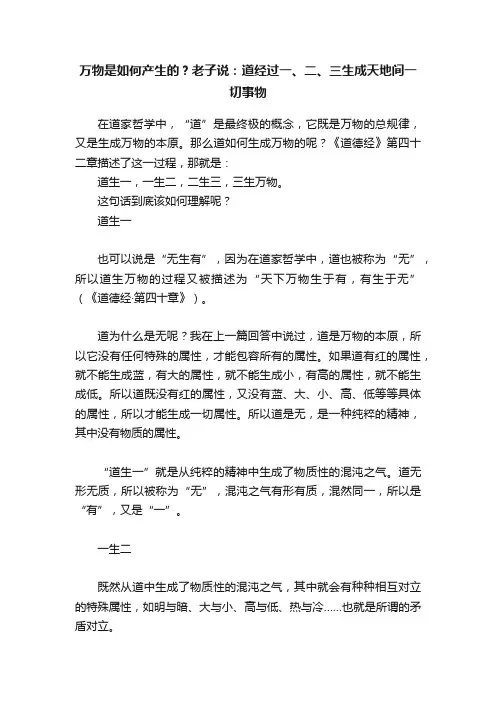 万物是如何产生的？老子说：道经过一、二、三生成天地间一切事物

在道家哲学中，“道”是最终极的概念，它既是万物的总规律，又是生成万物的本原。那么道如何生成万物的呢？《道德经》第四十二章描述了这一过程，那就是：

道生一，一生二，二生三，三生万物。

这句话到底该如何理解呢？

道生一

也可以说是“无生有”，因为在道家哲学中，道也被称为“无”，所以道生万物的过程又被描述为“天下万物生于有，有生于无”（《道德经·第四十章》）。

道为什么是无呢？我在上一篇回答中说过，道是万物的本原，所以它没有任何特殊的属性，才能包容所有的属性。如果道有红的属性，就不能生成蓝，有大的属性，就不能生成小，有高的属性，就不能生成低。所以道既没有红的属性，又没有蓝、大、小、高、低等等具体的属性，所以才能生成一切属性。所以道是无，是一种纯粹的精神，其中没有物质的属性。

“道生一”就是从纯粹的精神中生成了物质性的混沌之气。道无形无质，所以被称为“无”，混沌之气有形有质，混然同一，所以是“有”，又是“一”。

一生二

既然从道中生成了物质性的混沌之气，其中就会有种种相互对立的特殊属性，如明与暗、大与小、高与低、热与冷……也就是所谓的矛盾对立。